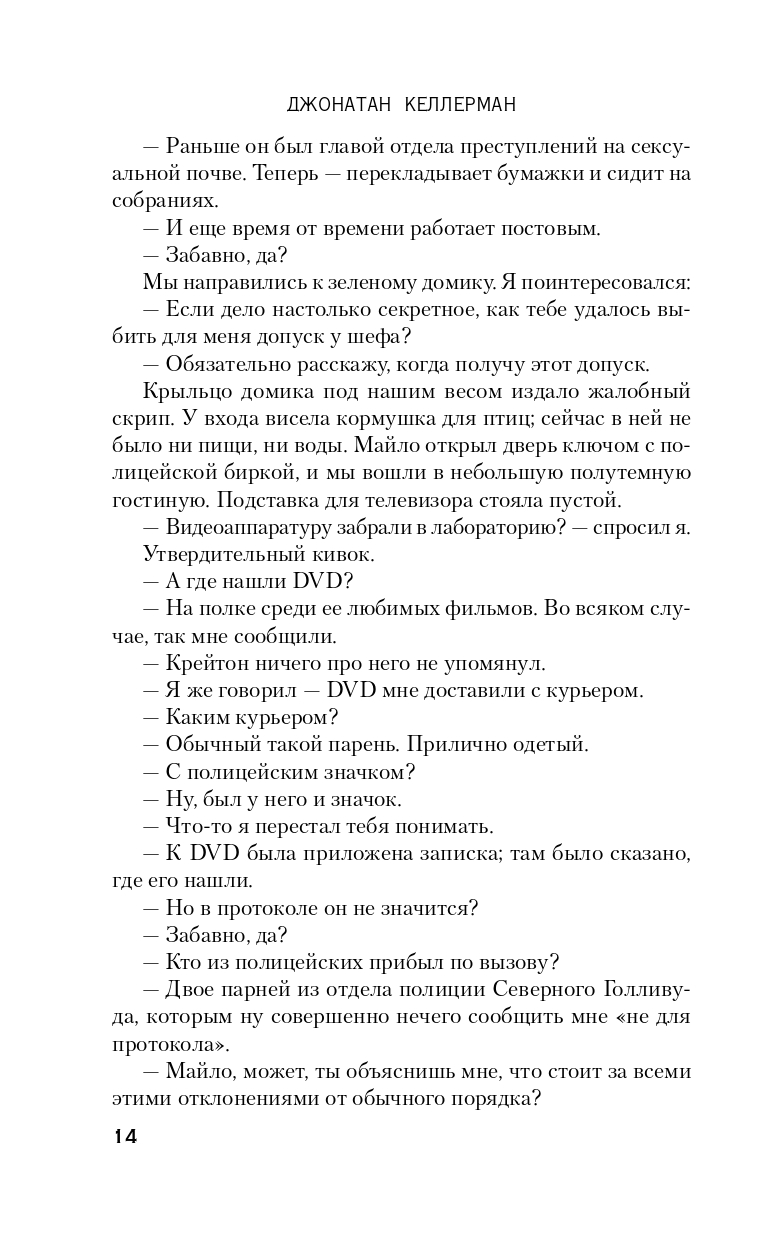 ДЖОНАТАН КЕЛЛЕРМАН

— Раньше он был главой отдела преступлений на сексуальной почве. Теперь — перекладывает бумажки и сидит на собраниях.

— И еще время от времени работает постовым.

— Забавно, да?

Мы направились к зеленому домику. Я поинтересовался:

— Если дело настолько секретное, как тебе удалось выбить для меня допуск у шефа?

— Обязательно расскажу, когда получу этот допуск.

Крыльцо домика под нашим весом издало жалобный скрип. У входа висела кормушка для птиц; сейчас в ней не было ни пищи, ни воды. Майло открыл дверь ключом с полицейской биркой, и мы вошли в небольшую полутемную гостиную. Подставка для телевизора стояла пустой.

— Видеоаппаратуру забрали в лабораторию? — спросил я.

Утвердительный кивок.

— А где нашли DVD?

— На полке среди ее любимых фильмов. Во всяком случае, так мне сообщили.

— Крейтон ничего про него не упомянул.

— Я же говорил — DVD мне доставили с курьером.

— Каким курьером?

— Обычный такой парень. Прилично одетый.

— С полицейским значком?

— Ну, был у него и значок.

— Что-то я перестал тебя понимать.

— К DVD была приложена записка; там было сказано, где его нашли.

— Но в протоколе он не значится?

— Забавно, да?

— Кто из полицейских прибыл по вызову?

— Двое парней из отдела полиции Северного Голливуда, которым ну совершенно нечего сообщить мне «не для протокола».

— Майло, может, ты объяснишь мне, что стоит за всеми этими отклонениями от обычного порядка?

14